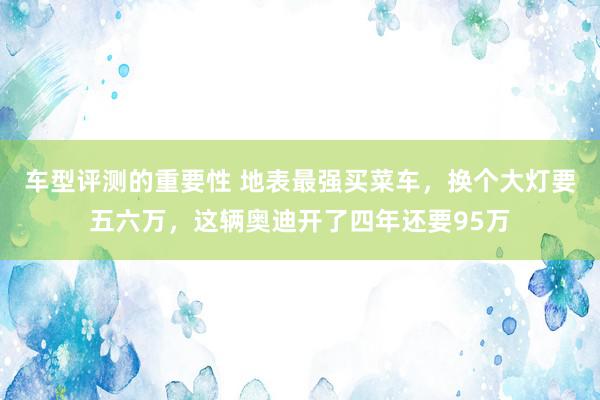 车型评测的重要性 地表最强买菜车，换个大灯要五六万，这辆奥迪开了四年还要95万